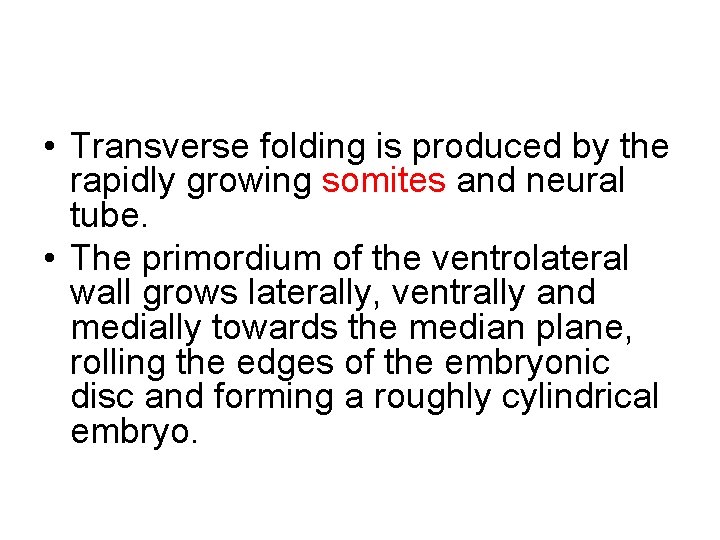 • Transverse folding is produced by the rapidly growing somites and neural tube.

• The primordium of the ventrolateral wall grows laterally, ventrally and medially towards the median plane, rolling the edges of the embryonic disc and forming a roughly cylindrical embryo.